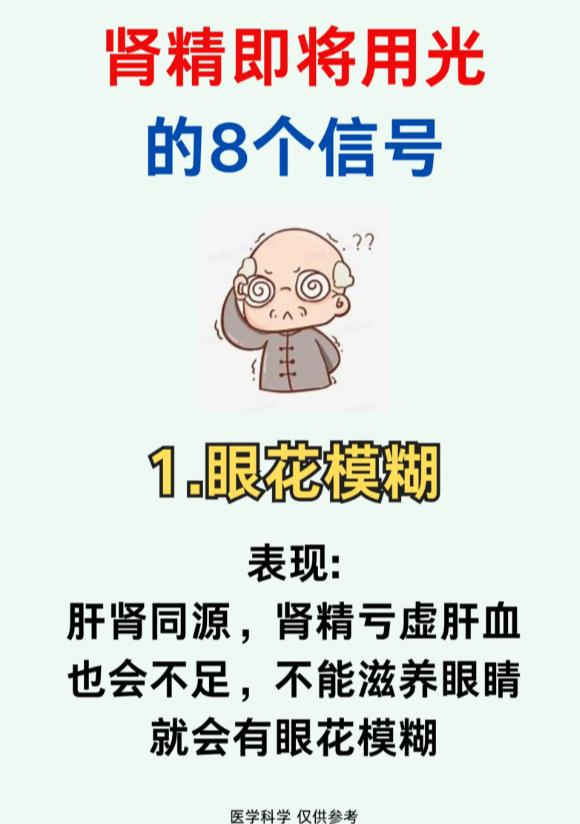 肾精即将用光
的8个信号

??

1.眼花模糊

表现:
肝肾同源，肾精亏虚肝血也会不足，不能滋养眼睛就会有眼花模糊

医学科学 仅供参考